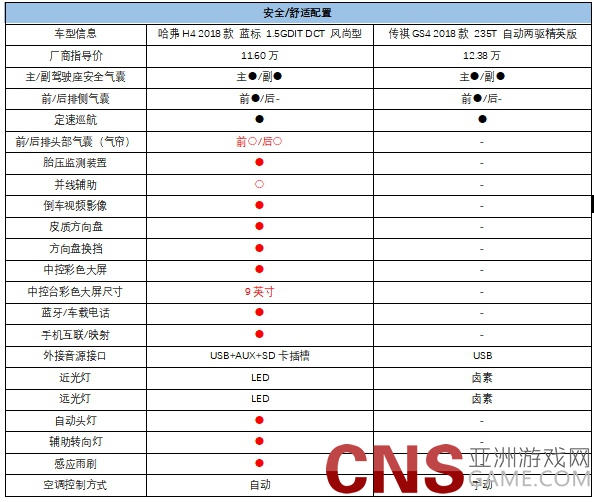 | 安全/舒适配置 | | |
|---|---|---|
| 车型信息 | 哈弗 H4 2018 款 蓝标 1.5GDIT DCT 风尚型 | 传祺 GS4 2018 款 235T 自动两驱精英版 |
| 厂商指导价 | 11.60 万 | 12.38 万 |
| 主/副驾驶座安全气囊 | 主●/副● | 主●/副● |
| 前/后排侧气囊 | 前●/后- | 前●/后- |
| 定速巡航 | ● | ● |
| 前/后排头部气囊（气帘） | 前○/后○ | - |
| 胎压监测装置 | ● | - |
| 并线辅助 | ○ | - |
| 倒车视频影像 | ● | - |
| 皮质方向盘 | ● | - |
| 方向盘换挡 | ● | - |
| 中控彩色大屏 | ● | - |
| 中控台彩色大屏尺寸 | 9 英寸 | - |
| 蓝牙/车载电话 | ● | - |
| 手机互联/映射 | ● | - |
| 外接音源接口 | USB+AUX+SD 卡插槽 | USB |
| 近光灯 | LED | 卤素 |
| 远光灯 | LED | 卤素 |
| 自动头灯 | ● | - |
| 辅助转向灯 | ● | - |
| 感应雨刷 | ● | - |
| 空调控制方式 | 自动 | 手动 |

CNS 亚洲游戏网 GAME.COM